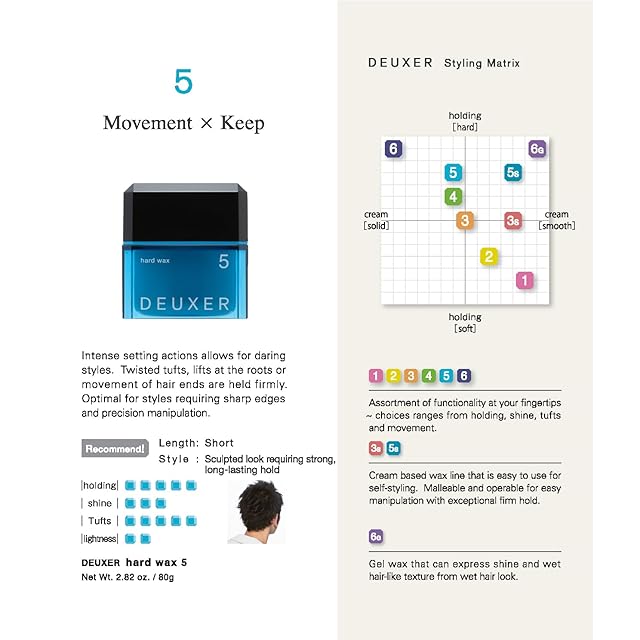 5

Movement × Keep

hard wax 5

DEUXER

Intense setting actions allows for daring styles. Twisted tufts, lifts at the roots or movement of hair ends are held firmly. Optimal for styles requiring sharp edges and precision manipulation.

Recommend!
Length: Short
Style : Sculpted look requiring strong, long-lasting hold

|holding|
| shine |
| Tufts |
|lightness|

DEUXER hard wax 5
Net Wt. 2.82 oz. / 80g

DEUXER Styling Matrix

holding
[hard]

cream
[solid]

cream
[smooth]

holding
[soft]

6 6s 5 5s 4 3 3s 2 1

1 2 3 4 5 6

Assortment of functionality at your fingertips ~ choices ranges from holding, shine, tufts and movement.

3s 5s

Cream based wax line that is easy to use for self-styling. Malleable and operable for easy manipulation with exceptional firm hold.

6s

Gel wax that can express shine and wet hair-like texture from wet hair look.